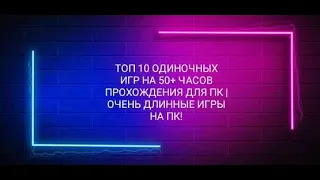 ТОП 10 ОДИНОЧНЫХ ИГР НА 50+ ЧАСОВ ПРОХОЖДЕНИЯ ДЛЯ ПК | ОЧЕНЬ ДЛИННЫЕ ИГРЫ НА ПК!